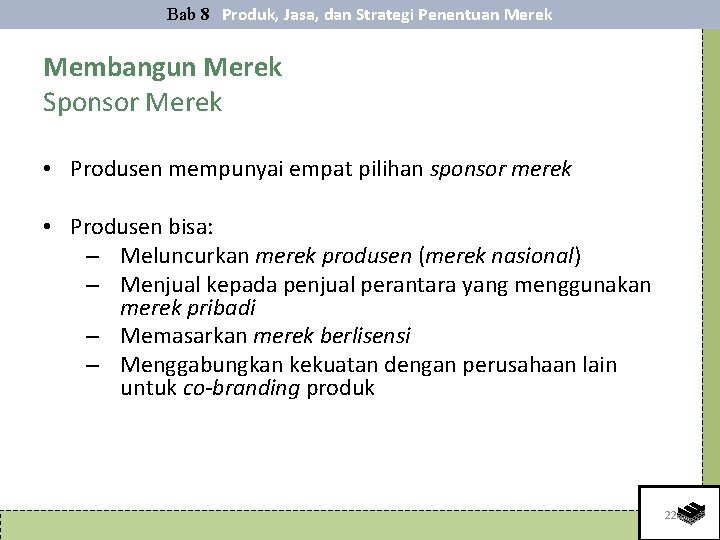 Bab 8 Produk, Jasa, dan Strategi Penentuan Merek

Membangun Merek
Sponsor Merek

• Produsen mempunyai empat pilihan sponsor merek

• Produsen bisa:
– Meluncurkan merek produsen (merek nasional)
– Menjual kepada penjual perantara yang menggunakan merek pribadi
– Memasarkan merek berlisensi
– Menggabungkan kekuatan dengan perusahaan lain untuk co-branding produk

22